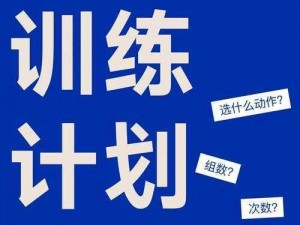 训练
计划

选什么动作?

组数?

次数?